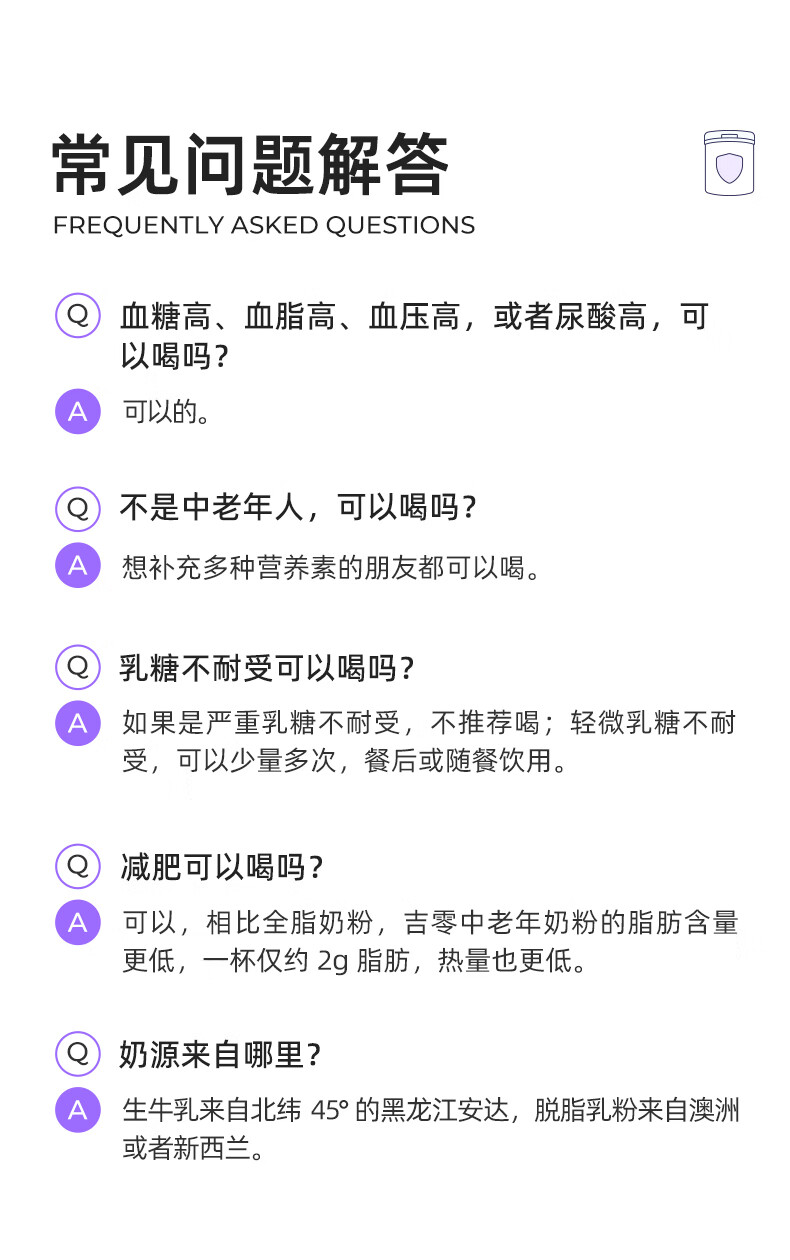 常见问题解答
FREQUENTLY ASKED QUESTIONS

Q 血糖高、血脂高、血压高，或者尿酸高，可以喝吗？

A 可以的。

Q 不是中老年人，可以喝吗？

A 想补充多种营养素的朋友都可以喝。

Q 乳糖不耐受可以喝吗？

A 如果是严重乳糖不耐受，不推荐喝；轻微乳糖不耐受，可以少量多次，餐后或随餐饮用。

Q 减肥可以喝吗？

A 可以，相比全脂奶粉，吉零中老年奶粉的脂肪含量更低，一杯仅约2g脂肪，热量也更低。

Q 奶源来自哪里？

A 生牛乳来自北纬45°的黑龙江安达，脱脂乳粉来自澳洲或者新西兰。